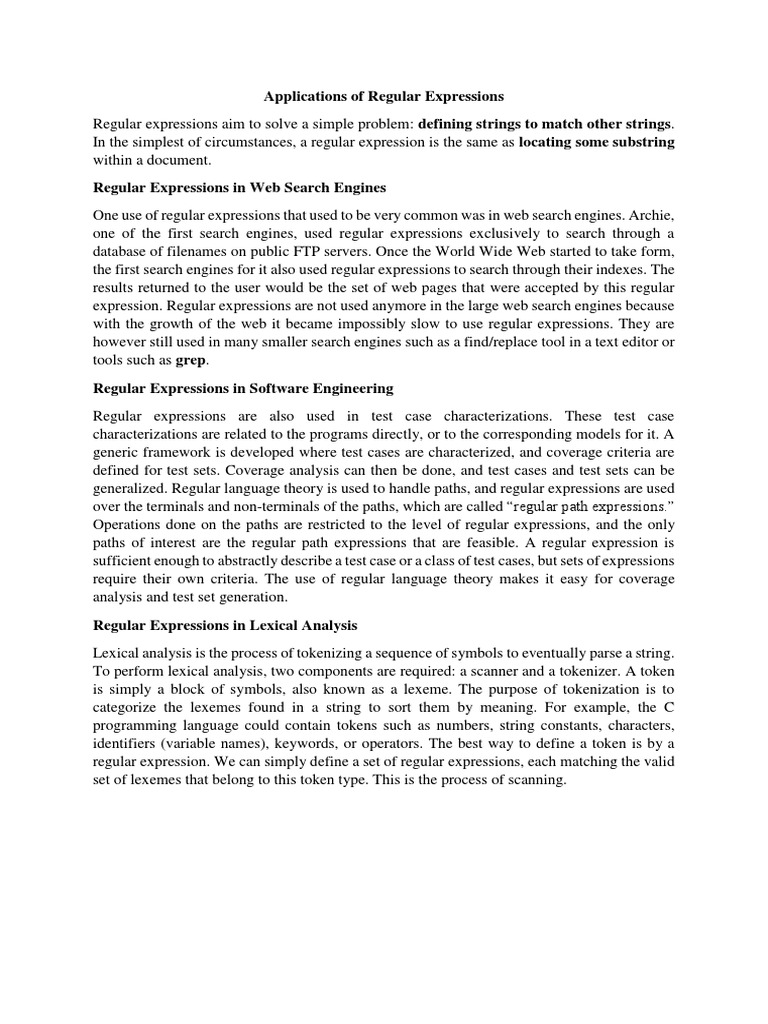 Applications of Regular Expressions

Regular expressions aim to solve a simple problem: defining strings to match other strings. In the simplest of circumstances, a regular expression is the same as locating some substring within a document.

Regular Expressions in Web Search Engines

One use of regular expressions that used to be very common was in web search engines. Archie, one of the first search engines, used regular expressions exclusively to search through a database of filenames on public FTP servers. Once the World Wide Web started to take form, the first search engines for it also used regular expressions to search through their indexes. The results returned to the user would be the set of web pages that were accepted by this regular expression. Regular expressions are not used anymore in the large web search engines because with the growth of the web it became impossibly slow to use regular expressions. They are however still used in many smaller search engines such as a find/replace tool in a text editor or tools such as grep.

Regular Expressions in Software Engineering

Regular expressions are also used in test case characterizations. These test case characterizations are related to the programs directly, or to the corresponding models for it. A generic framework is developed where test cases are characterized, and coverage criteria are defined for test sets. Coverage analysis can then be done, and test cases and test sets can be generalized. Regular language theory is used to handle paths, and regular expressions are used over the terminals and non-terminals of the paths, which are called "regular path expressions." Operations done on the paths are restricted to the level of regular expressions, and the only paths of interest are the regular path expressions that are feasible. A regular expression is sufficient enough to abstractly describe a test case or a class of test cases, but sets of expressions require their own criteria. The use of regular language theory makes it easy for coverage analysis and test set generation.

Regular Expressions in Lexical Analysis

Lexical analysis is the process of tokenizing a sequence of symbols to eventually parse a string. To perform lexical analysis, two components are required: a scanner and a tokenizer. A token is simply a block of symbols, also known as a lexeme. The purpose of tokenization is to categorize the lexemes found in a string to sort them by meaning. For example, the C programming language could contain tokens such as numbers, string constants, characters, identifiers (variable names), keywords, or operators. The best way to define a token is by a regular expression. We can simply define a set of regular expressions, each matching the valid set of lexemes that belong to this token type. This is the process of scanning.